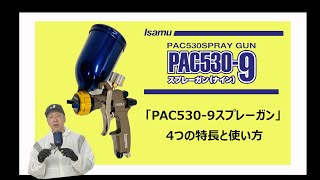 Isamu

PAC530SPRAY GUN

PAC530-9

スプレーガン(ナイン)

「PAC530-9スプレーガン」

4つの特長と使い方